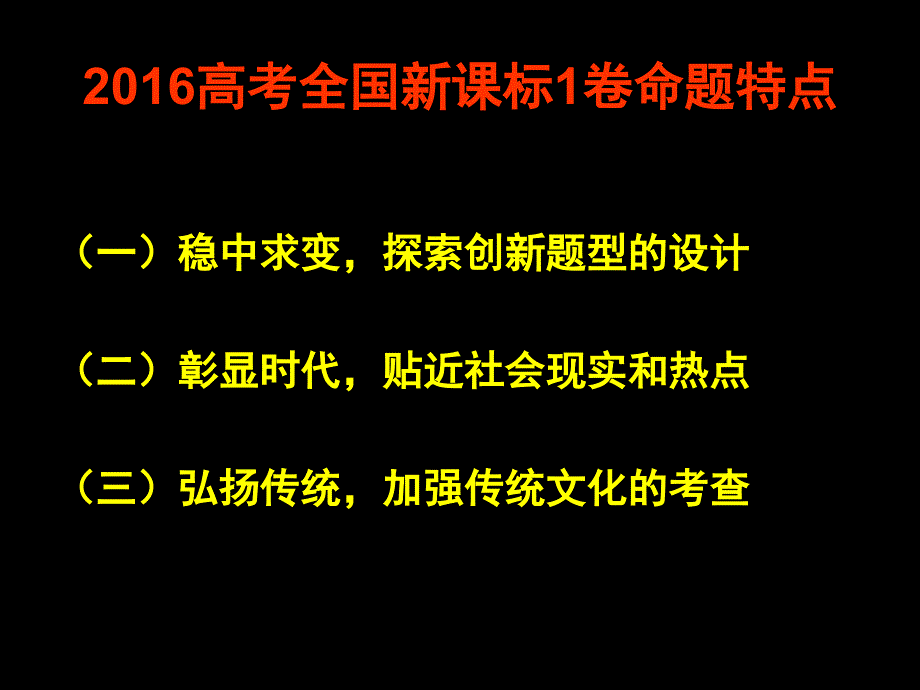 2016高考全国新课标1卷命题特点

（一）稳中求变，探索创新题型的设计

（二）彰显时代，贴近社会现实和热点

（三）弘扬传统，加强传统文化的考查